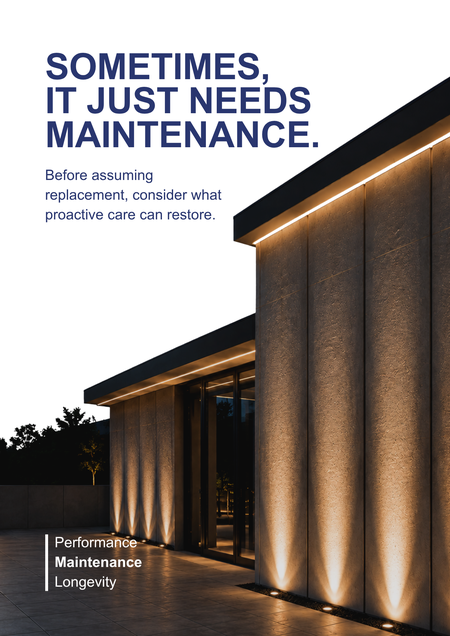 SOMETIMES,
IT JUST NEEDS
MAINTENANCE.

Before assuming replacement, consider what proactive care can restore.

Performance
Maintenance
Longevity